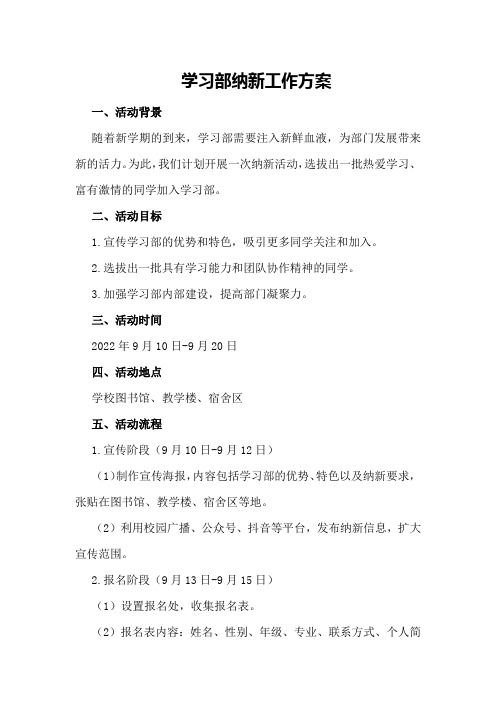 学习部纳新工作方案

一、活动背景

随着新学期的到来，学习部需要注入新鲜血液，为部门发展带来新的活力。为此，我们计划开展一次纳新活动，选拔出一批热爱学习、富有激情的同学加入学习部。

二、活动目标

1.宣传学习部的优势和特色，吸引更多同学关注和加入。

2.选拔出一批具有学习能力和团队协作精神的同学。

3.加强学习部内部建设，提高部门凝聚力。

三、活动时间

2022年9月10日-9月20日

四、活动地点

学校图书馆、教学楼、宿舍区

五、活动流程

1.宣传阶段（9月10日-9月12日）

（1）制作宣传海报，内容包括学习部的优势、特色以及纳新要求，张贴在图书馆、教学楼、宿舍区等地。

（2）利用校园广播、公众号、抖音等平台，发布纳新信息，扩大宣传范围。

2.报名阶段（9月13日-9月15日）

（1）设置报名处，收集报名表。

（2）报名表内容：姓名、性别、年级、专业、联系方式、个人简